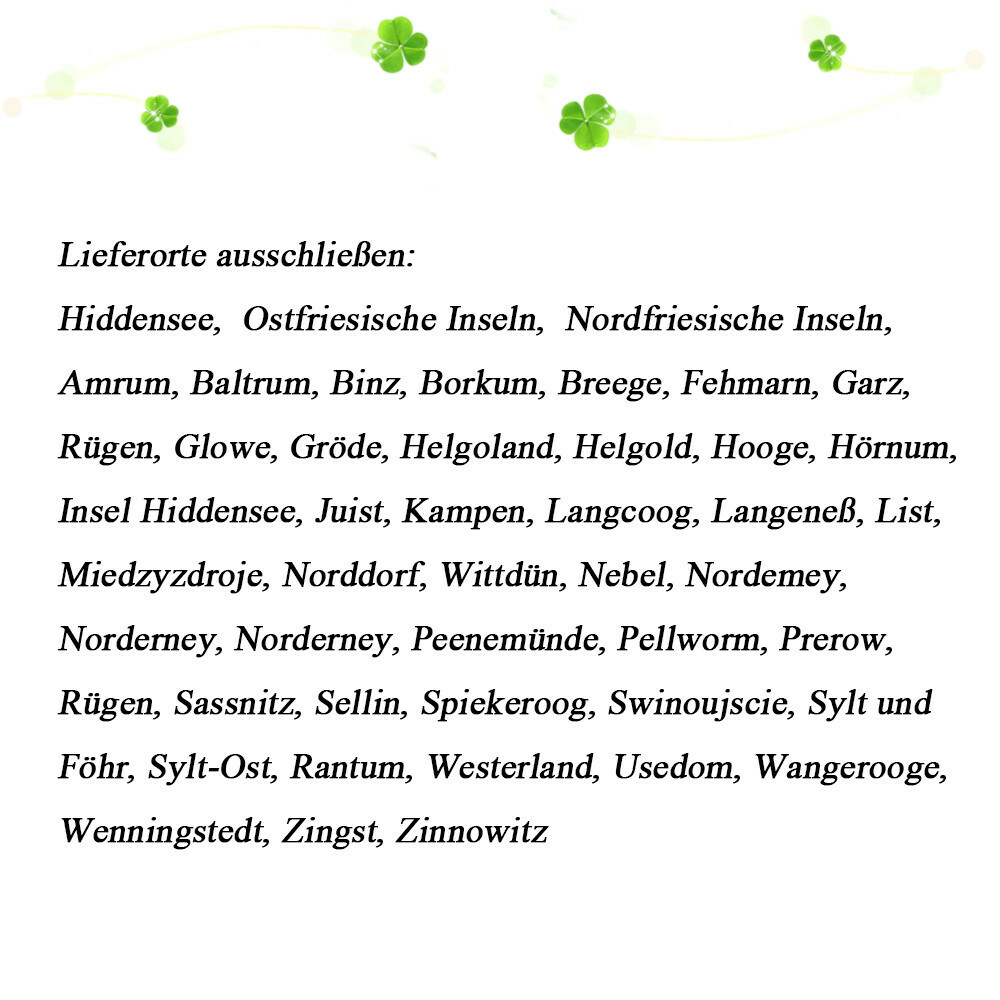 Lieferorte ausschließen:

Hiddensee, Ostfriesische Inseln, Nordfriesische Inseln, Amrum, Baltrum, Binz, Borkum, Breege, Fehmarn, Garz, Rügen, Glowe, Gröde, Helgoland, Helgold, Hooge, Hörnum, Insel Hiddensee, Juist, Kampen, Langcoog, Langeneß, List, Miedzyzdroje, Norddorf, Wittdün, Nebel, Nordemey, Norderney, Norderney, Peenemünde, Pellworm, Prerow, Rügen, Sassnitz, Sellin, Spiekeroog, Swinoujscie, Sylt und Föhr, Sylt-Ost, Rantum, Westerland, Usedom, Wangerooge, Wenningstedt, Zingst, Zinnowitz